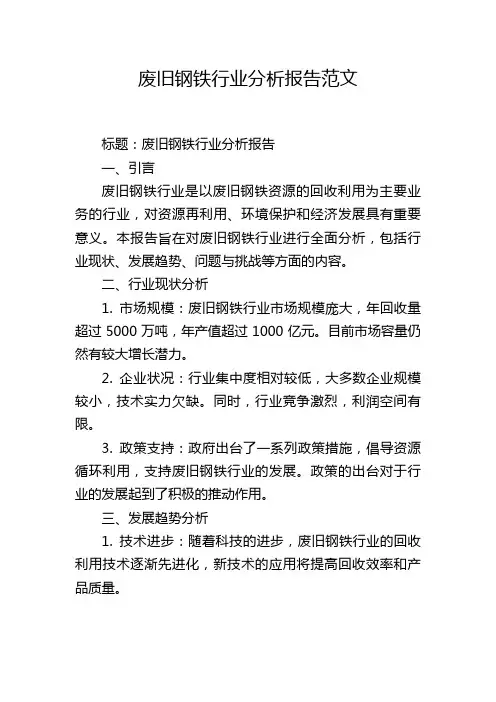 废旧钢铁行业分析报告范文

标题：废旧钢铁行业分析报告

一、引言

废旧钢铁行业是以废旧钢铁资源的回收利用为主要业务的行业，对资源再利用、环境保护和经济发展具有重要意义。本报告旨在对废旧钢铁行业进行全面分析，包括行业现状、发展趋势、问题与挑战等方面的内容。

二、行业现状分析

1. 市场规模：废旧钢铁行业市场规模庞大，年回收量超过 5000 万吨，年产值超过 1000 亿元。目前市场容量仍然有较大增长潜力。

2. 企业状况：行业集中度相对较低，大多数企业规模较小，技术实力欠缺。同时，行业竞争激烈，利润空间有限。

3. 政策支持：政府出台了一系列政策措施，倡导资源循环利用，支持废旧钢铁行业的发展。政策的出台对于行业的发展起到了积极的推动作用。

三、发展趋势分析

1. 技术进步：随着科技的进步，废旧钢铁行业的回收利用技术逐渐先进化，新技术的应用将提高回收效率和产品质量。